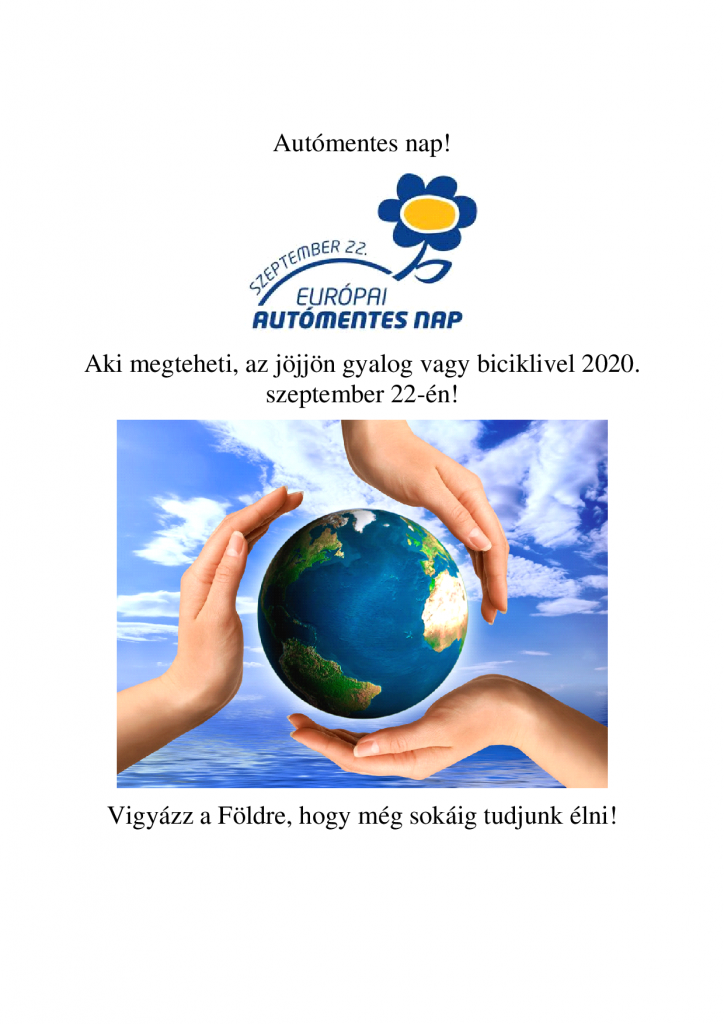 Autómentes nap!

SZEPTEMBER 22.
EURÓPAI
AUTÓMENTES NAP

Aki megteheti, az jöjjön gyalog vagy biciklivel 2020. szeptember 22-én!

Vigyázz a Földre, hogy még sokáig tudjunk élni!